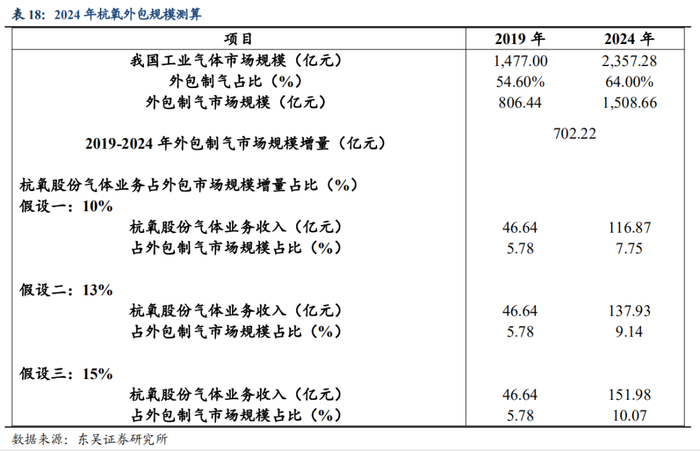 表 18：2024 年杭氧外包规模测算

| 项目 | 2019 年 | 2024 年 |
|---|---|---|
| 我国工业气体市场规模（亿元） | 1,477.00 | 2,357.28 |
| 外包制气占比（%） | 54.60% | 64.00% |
| 外包制气市场规模（亿元） | 806.44 | 1,508.66 |
| 2019-2024 年外包制气市场规模增量（亿元） | 702.22 | |
| 杭氧股份气体业务占外包市场规模增量占比（%） | | |
| 假设一：10% | | |
| 杭氧股份气体业务收入（亿元） | 46.64 | 116.87 |
| 占外包制气市场规模占比（%） | 5.78 | 7.75 |
| 假设二：13% | | |
| 杭氧股份气体业务收入（亿元） | 46.64 | 137.93 |
| 占外包制气市场规模占比（%） | 5.78 | 9.14 |
| 假设三：15% | | |
| 杭氧股份气体业务收入（亿元） | 46.64 | 151.98 |
| 占外包制气市场规模占比（%） | 5.78 | 10.07 |

数据来源：东吴证券研究所